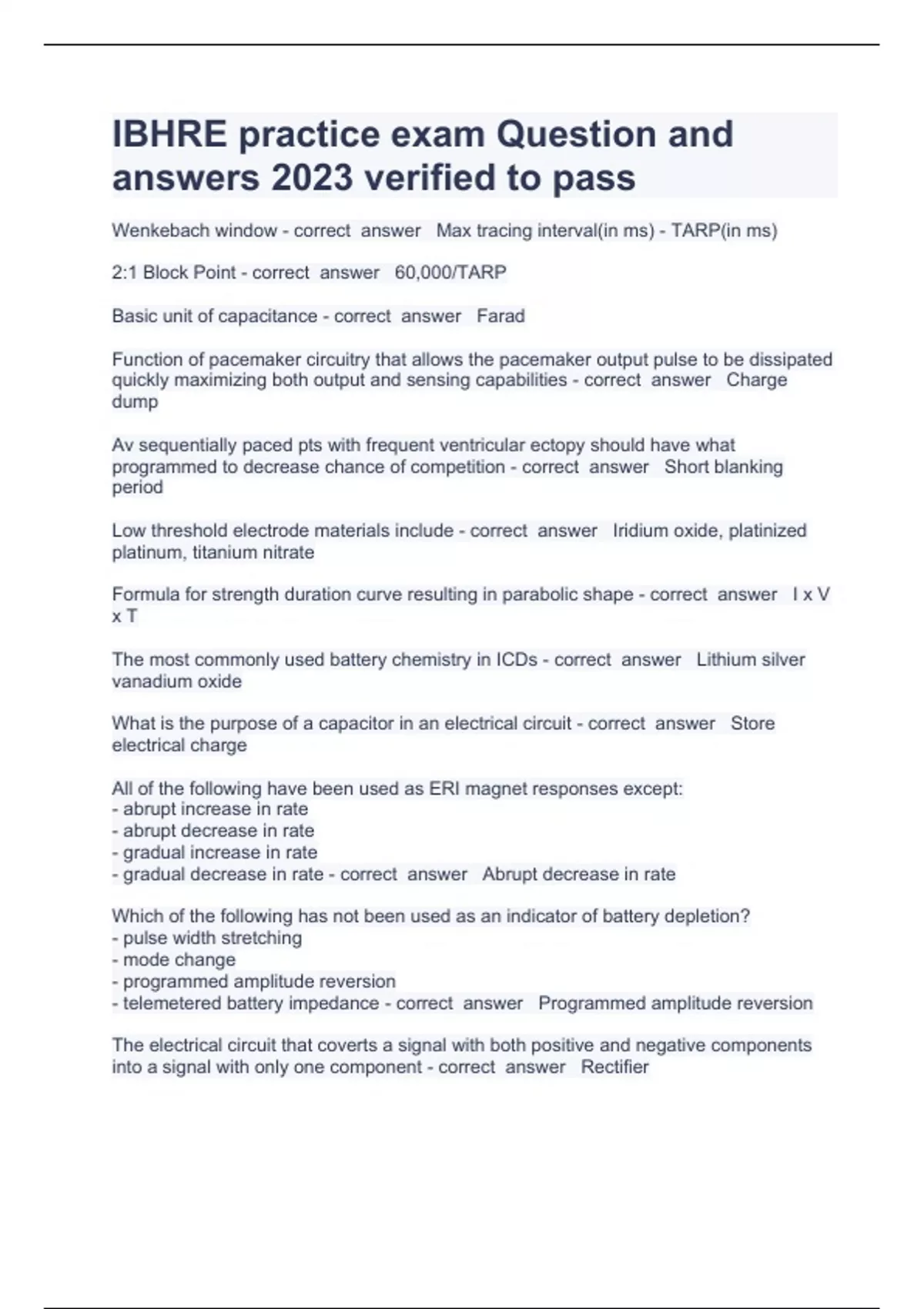 IBHRE practice exam Question and answers 2023 verified to pass

Wenkebach window - correct answer Max tracing interval(in ms) - TARP(in ms)

2:1 Block Point - correct answer 60,000/TARP

Basic unit of capacitance - correct answer Farad

Function of pacemaker circuitry that allows the pacemaker output pulse to be dissipated quickly maximizing both output and sensing capabilities - correct answer Charge dump

Av sequentially paced pts with frequent ventricular ectopy should have what programmed to decrease chance of competition - correct answer Short blanking period

Low threshold electrode materials include - correct answer Iridium oxide, platinized platinum, titanium nitrate

Formula for strength duration curve resulting in parabolic shape - correct answer I x V x T

The most commonly used battery chemistry in ICDs - correct answer Lithium silver vanadium oxide

What is the purpose of a capacitor in an electrical circuit - correct answer Store electrical charge

All of the following have been used as ERI magnet responses except:
- abrupt increase in rate
- abrupt decrease in rate
- gradual increase in rate
- gradual decrease in rate - correct answer Abrupt decrease in rate

Which of the following has not been used as an indicator of battery depletion?
- pulse width stretching
- mode change
- programmed amplitude reversion
- telemetered battery impedance - correct answer Programmed amplitude reversion

The electrical circuit that coverts a signal with both positive and negative components into a signal with only one component - correct answer Rectifier